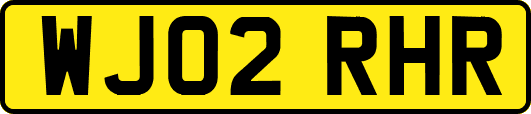 WJ02 RHR